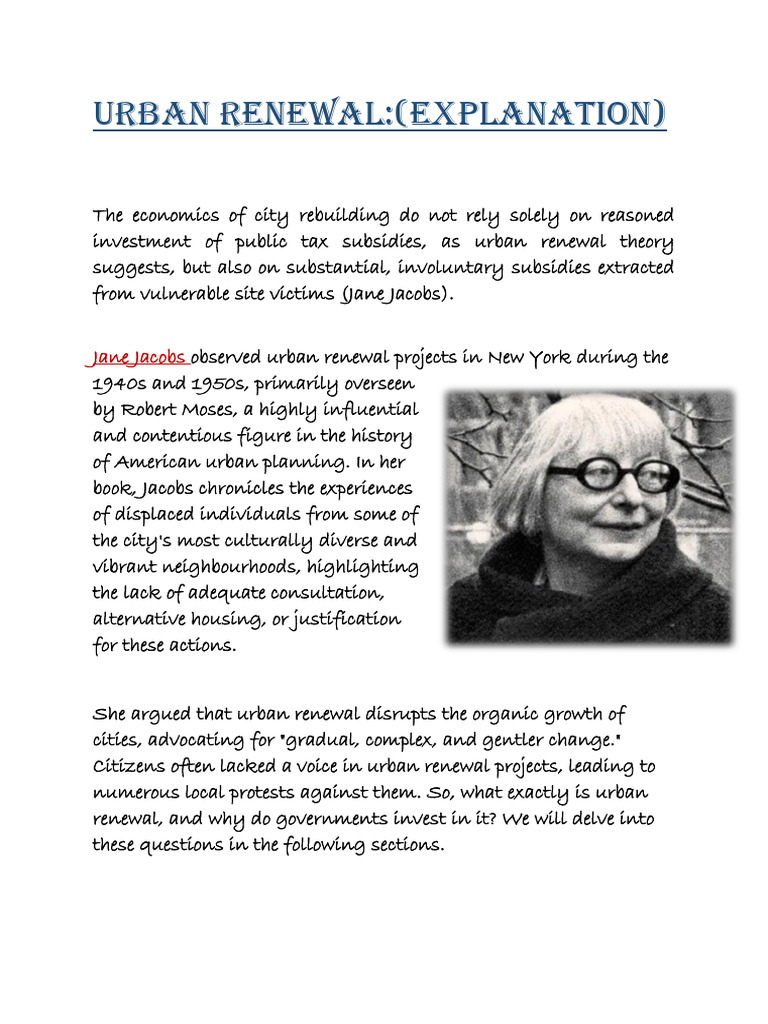 URBAN RENEWAL:(EXPLANATION)

The economics of city rebuilding do not rely solely on reasoned investment of public tax subsidies, as urban renewal theory suggests, but also on substantial, involuntary subsidies extracted from vulnerable site victims (Jane Jacobs).

Jane Jacobs observed urban renewal projects in New York during the 1940s and 1950s, primarily overseen by Robert Moses, a highly influential and contentious figure in the history of American urban planning. In her book, Jacobs chronicles the experiences of displaced individuals from some of the city's most culturally diverse and vibrant neighbourhoods, highlighting the lack of adequate consultation, alternative housing, or justification for these actions.

She argued that urban renewal disrupts the organic growth of cities, advocating for "gradual, complex, and gentler change." Citizens often lacked a voice in urban renewal projects, leading to numerous local protests against them. So, what exactly is urban renewal, and why do governments invest in it? We will delve into these questions in the following sections.